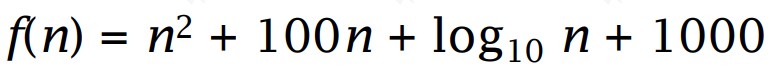 $f(n) = n^2 + 100n + \log_{10} n + 1000$